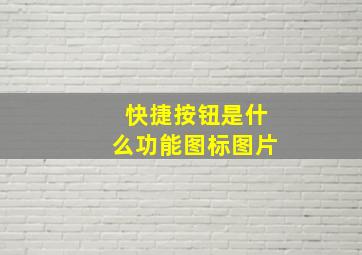 快捷按钮是什么功能图标图片